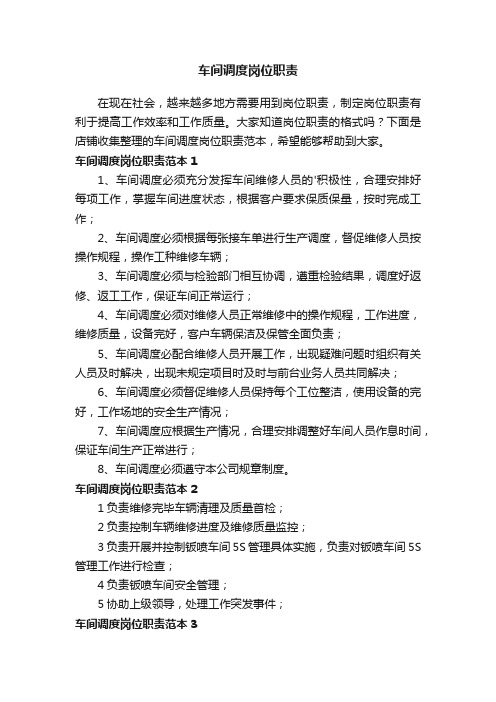 车间调度岗位职责

在现在社会，越来越多地方需要用到岗位职责，制定岗位职责有利于提高工作效率和工作质量。大家知道岗位职责的格式吗？下面是店铺收集整理的车间调度岗位职责范本，希望能够帮助到大家。

车间调度岗位职责范本 1

1、车间调度必须充分发挥车间维修人员的'积极性，合理安排好每项工作，掌握车间进度状态，根据客户要求保质保量，按时完成工作；

2、车间调度必须根据每张接车单进行生产调度，督促维修人员按操作规程，操作工种维修车辆；

3、车间调度必须与检验部门相互协调，遵重检验结果，调度好返修、返工工作，保证车间正常运行；

4、车间调度必须对维修人员正常维修中的操作规程，工作进度，维修质量，设备完好，客户车辆保洁及保管全面负责；

5、车间调度必配合维修人员开展工作，出现疑难问题时组织有关人员及时解决，出现未规定项目时及时与前台业务人员共同解决；

6、车间调度必须督促维修人员保持每个工位整洁，使用设备的完好，工作场地的安全生产情况；

7、车间调度应根据生产情况，合理安排调整好车间人员作息时间，保证车间生产正常进行；

8、车间调度必须遵守本公司规章制度。

车间调度岗位职责范本 2

1 负责维修完毕车辆清理及质量首检；

2 负责控制车辆维修进度及维修质量监控；

3 负责开展并控制钣喷车间 5S 管理具体实施，负责对钣喷车间 5S 管理工作进行检查；

4 负责钣喷车间安全管理；

5 协助上级领导，处理工作突发事件；

车间调度岗位职责范本 3